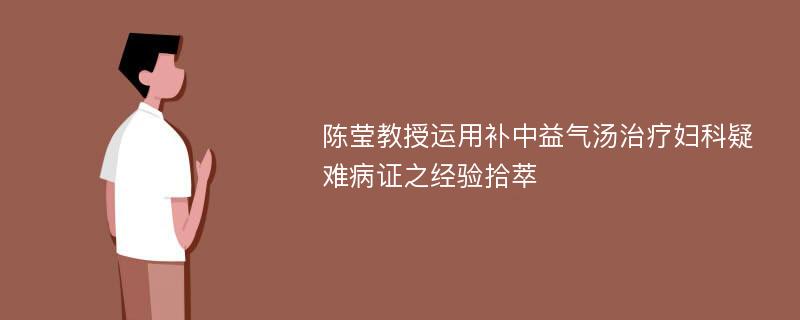 陈莹教授运用补中益气汤治疗妇科疑难病证之经验拾萃